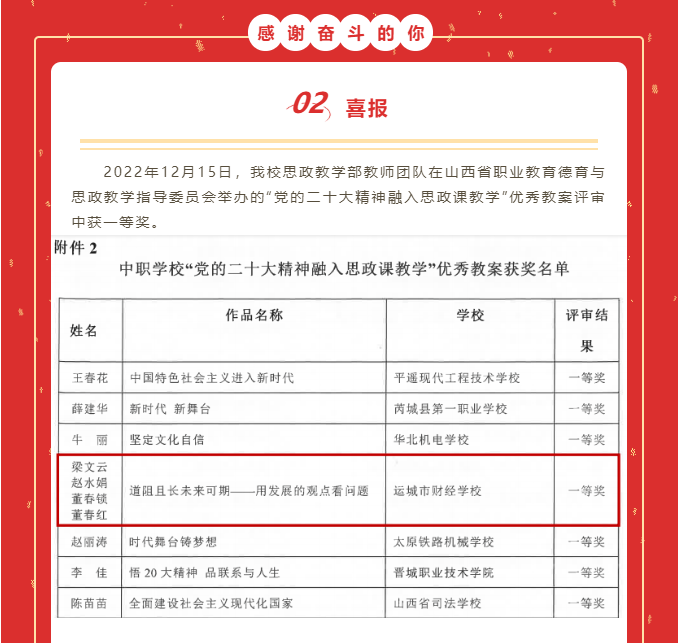 感谢奋斗的你

02 喜报

2022年12月15日，我校思政教学部教师团队在山西省职业教育德育与思政教学指导委员会举办的“党的二十大精神融入思政课教学”优秀教案评审中获一等奖。

附件 2

中职学校“党的二十大精神融入思政课教学”优秀教案获奖名单

| 姓名 | 作品名称 | 学校 | 评审结果 |
|---|---|---|---|
| 王春花 | 中国特色社会主义进入新时代 | 平遥现代工程技术学校 | 一等奖 |
| 薛建华 | 新时代 新舞台 | 芮城县第一职业学校 | 一等奖 |
| 牛 丽 | 坚定文化自信 | 华北机电学校 | 一等奖 |
| 梁文云 赵水娟 董春锁 董春红 | 道阻且长未来可期——用发展的观点看问题 | 运城市财经学校 | 一等奖 |
| 赵丽涛 | 时代舞台铸梦想 | 太原铁路机械学校 | 一等奖 |
| 李 佳 | 悟 20 大精神 品联系与人生 | 晋城职业技术学院 | 一等奖 |
| 陈苗苗 | 全面建设社会主义现代化国家 | 山西省司法学校 | 一等奖 |